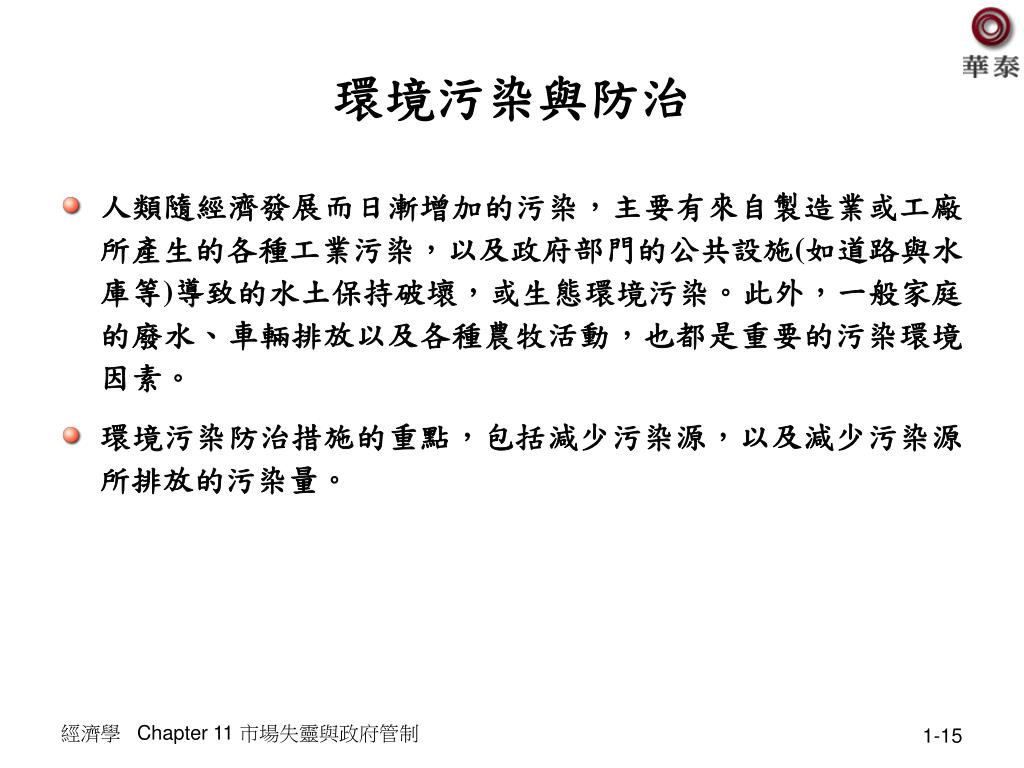 華泰

環境污染與防治

人類隨經濟發展而日漸增加的污染，主要有來自製造業或工廠所產生的各種工業污染，以及政府部門的公共設施(如道路與水庫等)導致的水土保持破壞，或生態環境污染。此外，一般家庭的廢水、車輛排放以及各種農牧活動，也都是重要的污染環境因素。

環境污染防治措施的重點，包括減少污染源，以及減少污染源所排放的污染量。

經濟學 Chapter 11 市場失靈與政府管制

1-15